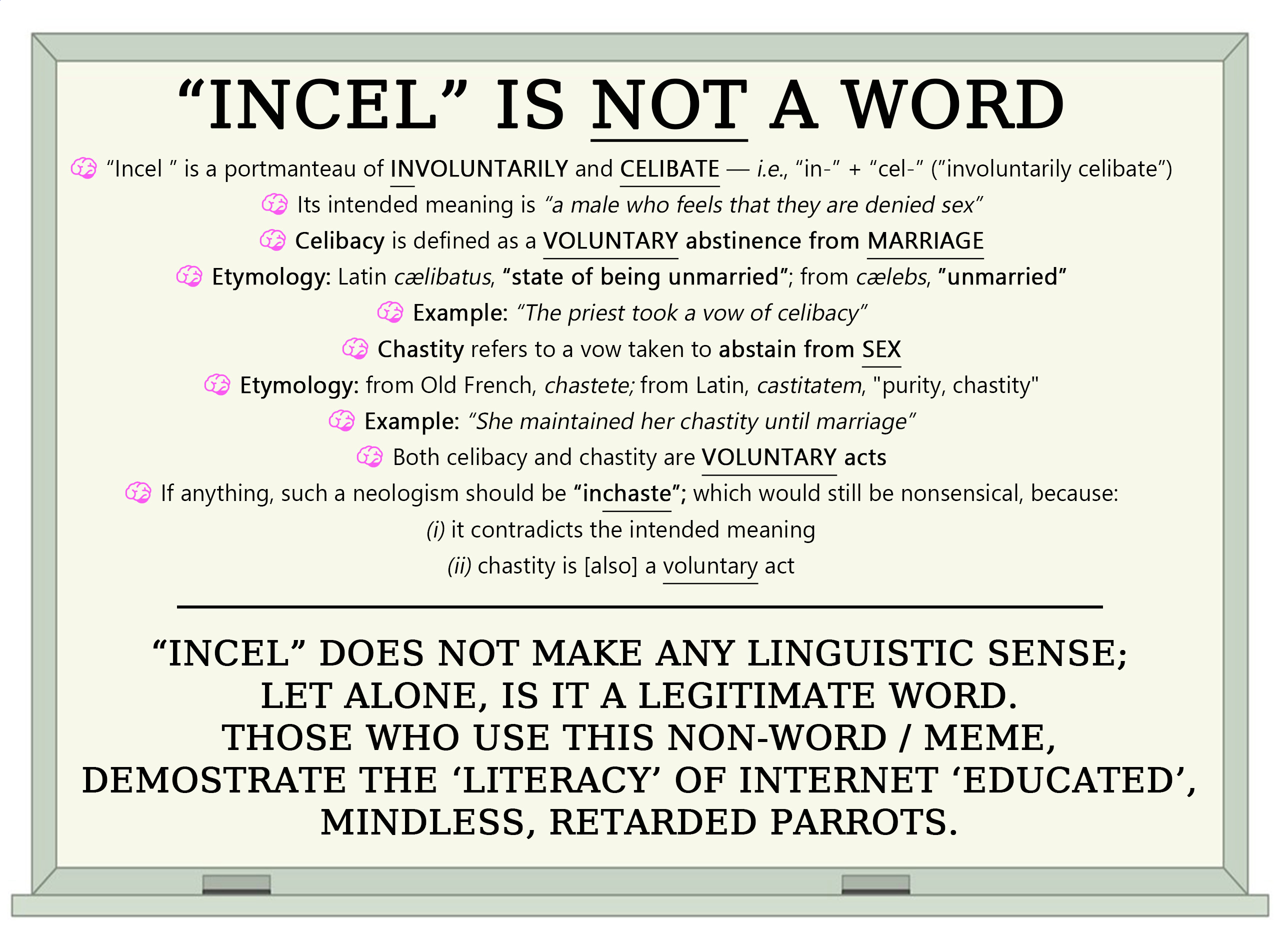 "INCEL" IS NOT A WORD

"Incel " is a portmanteau of INVOLUNTARILY and CELIBATE — i.e., "in-" + "cel-" ("involuntarily celibate")

Its intended meaning is "a male who feels that they are denied sex"

Celibacy is defined as a VOLUNTARY abstinence from MARRIAGE

Etymology: Latin cælibatus, "state of being unmarried"; from cælebs, "unmarried"

Example: "The priest took a vow of celibacy"

Chastity refers to a vow taken to abstain from SEX

Etymology: from Old French, chastete; from Latin, castitatem, "purity, chastity"

Example: "She maintained her chastity until marriage"

Both celibacy and chastity are VOLUNTARY acts

If anything, such a neologism should be "inchaste"; which would still be nonsensical, because:

(i) it contradicts the intended meaning

(ii) chastity is [also] a voluntary act

"INCEL" DOES NOT MAKE ANY LINGUISTIC SENSE; LET ALONE, IS IT A LEGITIMATE WORD. THOSE WHO USE THIS NON-WORD / MEME, DEMOSTRATE THE 'LITERACY' OF INTERNET 'EDUCATED', MINDLESS, RETARDED PARROTS.